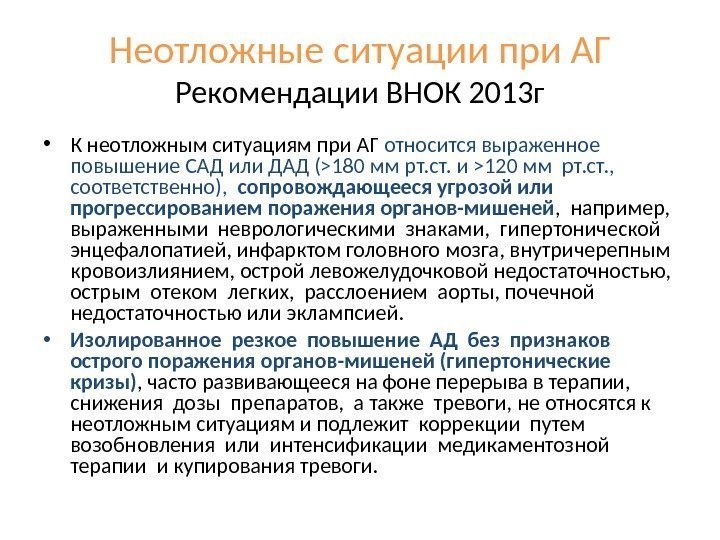 Неотложные ситуации при АГ
Рекомендации ВНОК 2013г

• К неотложным ситуациям при АГ относится выраженное повышение САД или ДАД (>180 мм рт.ст. и >120 мм рт.ст., соответственно), сопровождающееся угрозой или прогрессированием поражения органов-мишеней, например, выраженными неврологическими знаками, гипертонической энцефалопатией, инфарктом головного мозга, внутричерепным кровоизлиянием, острой левожелудочковой недостаточностью, острым отеком легких, расслоением аорты, почечной недостаточностью или эклампсией.

• Изолированное резкое повышение АД без признаков острого поражения органов-мишеней (гипертонические кризы), часто развивающееся на фоне перерыва в терапии, снижения дозы препаратов, а также тревоги, не относятся к неотложным ситуациям и подлежит коррекции путем возобновления или интенсификации медикаментозной терапии и купирования тревоги.